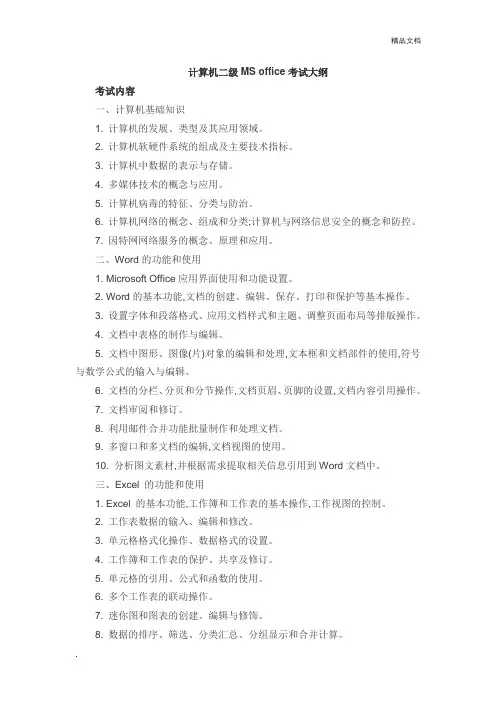 精品文档

计算机二级 MS office 考试大纲

考试内容

一、计算机基础知识

1. 计算机的发展、类型及其应用领域。

2. 计算机软硬件系统的组成及主要技术指标。

3. 计算机中数据的表示与存储。

4. 多媒体技术的概念与应用。

5. 计算机病毒的特征、分类与防治。

6. 计算机网络的概念、组成和分类;计算机与网络信息安全的概念和防控。

7. 因特网网络服务的概念、原理和应用。

二、Word 的功能和使用

1. Microsoft Office 应用界面使用和功能设置。

2. Word 的基本功能,文档的创建、编辑、保存、打印和保护等基本操作。

3. 设置字体和段落格式、应用文档样式和主题、调整页面布局等排版操作。

4. 文档中表格的制作与编辑。

5. 文档中图形、图像(片)对象的编辑和处理,文本框和文档部件的使用,符号与数学公式的输入与编辑。

6. 文档的分栏、分页和分节操作,文档页眉、页脚的设置,文档内容引用操作。

7. 文档审阅和修订。

8. 利用邮件合并功能批量制作和处理文档。

9. 多窗口和多文档的编辑,文档视图的使用。

10. 分析图文素材,并根据需求提取相关信息引用到 Word 文档中。

三、Excel 的功能和使用

1. Excel 的基本功能,工作簿和工作表的基本操作,工作视图的控制。

2. 工作表数据的输入、编辑和修改。

3. 单元格格式化操作、数据格式的设置。

4. 工作簿和工作表的保护、共享及修订。

5. 单元格的引用、公式和函数的使用。

6. 多个工作表的联动操作。

7. 迷你图和图表的创建、编辑与修饰。

8. 数据的排序、筛选、分类汇总、分组显示和合并计算。

.